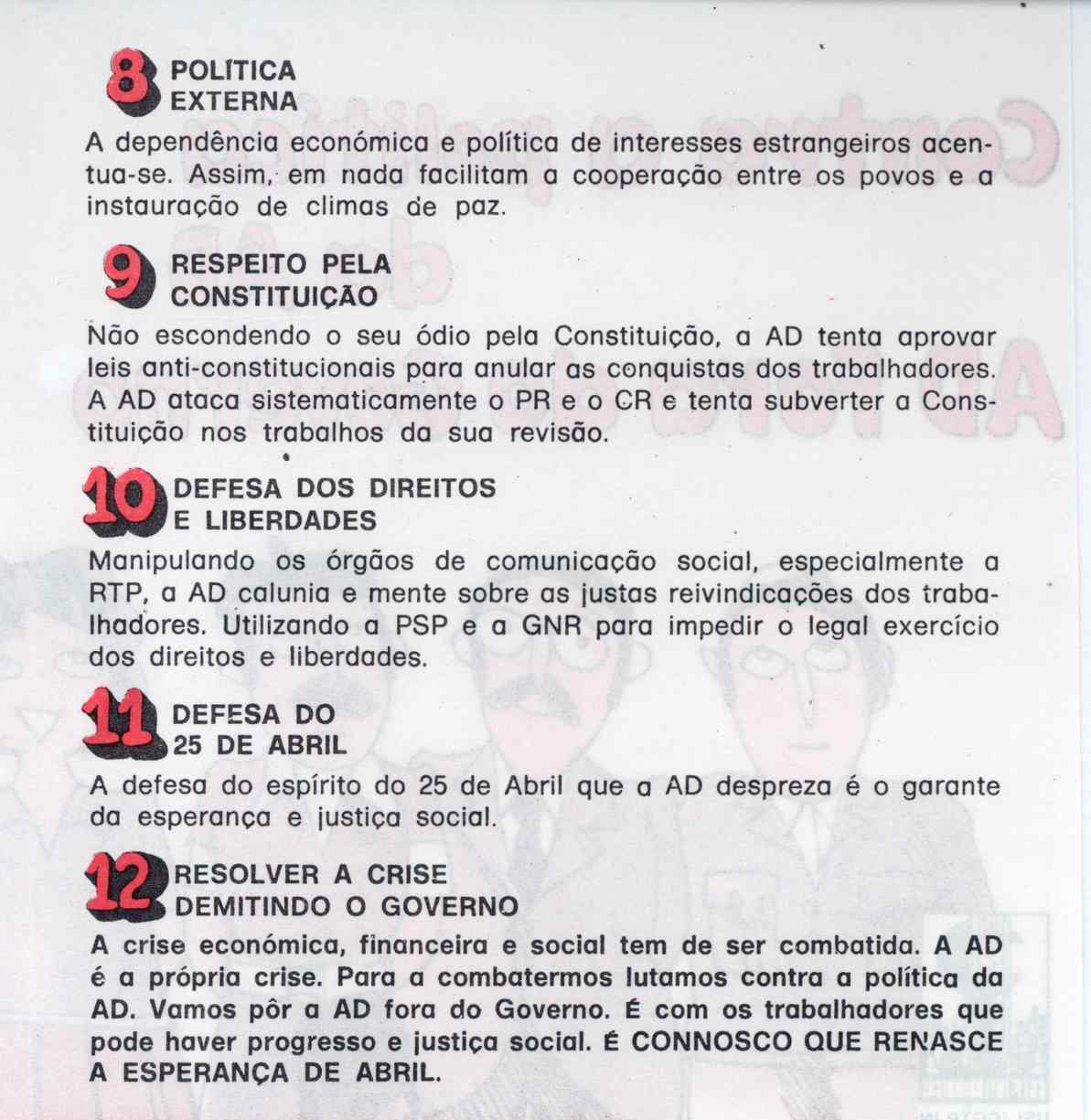 8 POLÍTICA EXTERNA

A dependência económica e política de interesses estrangeiros acentua-se. Assim, em nada facilitam a cooperação entre os povos e a instauração de climas de paz.

9 RESPEITO PELA CONSTITUIÇÃO

Não escondendo o seu ódio pela Constituição, a AD tenta aprovar leis anti-constitucionais para anular as conquistas dos trabalhadores. A AD ataca sistematicamente o PR e o CR e tenta subverter a Constituição nos trabalhos da sua revisão.

10 DEFESA DOS DIREITOS E LIBERDADES

Manipulando os órgãos de comunicação social, especialmente a RTP, a AD calunia e mente sobre as justas reivindicações dos trabalhadores. Utilizando a PSP e a GNR para impedir o legal exercício dos direitos e liberdades.

11 DEFESA DO 25 DE ABRIL

A defesa do espírito do 25 de Abril que a AD despreza é o garante da esperança e justiça social.

12 RESOLVER A CRISE DEMITINDO O GOVERNO

A crise económica, financeira e social tem de ser combatida. A AD é a própria crise. Para a combatermos lutamos contra a política da AD. Vamos pôr a AD fora do Governo. É com os trabalhadores que pode haver progresso e justiça social. É CONNOSCO QUE RENASCE A ESPERANÇA DE ABRIL.